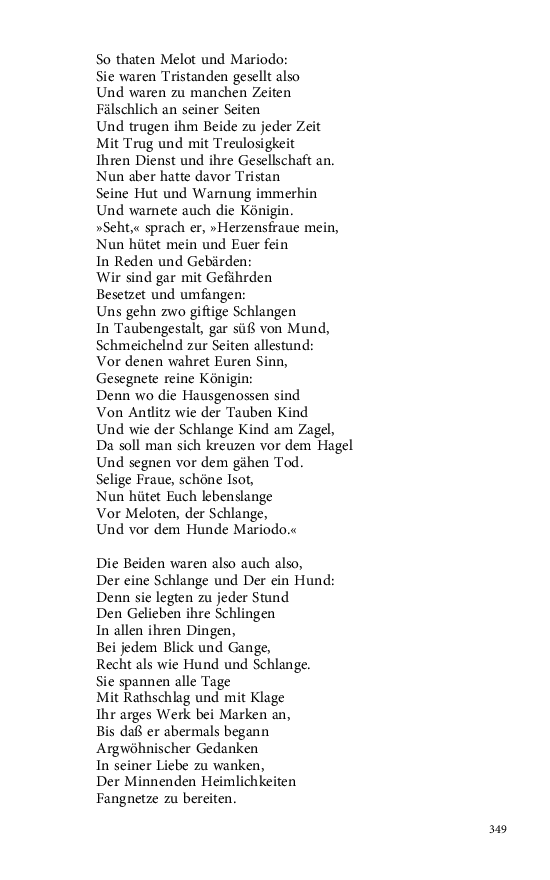 So thaten Melot und Mariodo:
Sie waren Tristanden gesellt also
Und waren zu manchen Zeiten
Fälschlich an seiner Seiten
Und trugen ihm Beide zu jeder Zeit
Mit Trug und mit Treulosigkeit
Ihren Dienst und ihre Gesellschaft an.
Nun aber hatte davor Tristan
Seine Hut und Warnung immerhin
Und warnete auch die Königin.
»Seht,« sprach er, »Herzensfraue mein,
Nun hütet mein und Euer fein
In Reden und Gebärden:
Wir sind gar mit Gefährden
Besetzet und umfangen:
Uns gehn zwo giftige Schlangen
In Taubengestalt, gar süß von Mund,
Schmeichelnd zur Seiten allestund:
Vor denen wahret Euren Sinn,
Gesegnete reine Königin:
Denn wo die Hausgenossen sind
Von Antlitz wie der Tauben Kind
Und wie der Schlange Kind am Zagel,
Da soll man sich kreuzen vor dem Hagel
Und segnen vor dem gähen Tod.
Selige Fraue, schöne Isot,
Nun hütet Euch lebenslange
Vor Meloten, der Schlange,
Und vor dem Hunde Mariodo.«

Die Beiden waren also auch also,
Der eine Schlange und Der ein Hund:
Denn sie legten zu jeder Stund
Den Gelieben ihre Schlingen
In allen ihren Dingen,
Bei jedem Blick und Gange,
Recht als wie Hund und Schlange.
Sie spannen alle Tage
Mit Rathschlag und mit Klage
Ihr arges Werk bei Marken an,
Bis daß er abermals begann
Argwöhnischer Gedanken
In seiner Liebe zu wanken,
Der Minnenden Heimlichkeiten
Fangnetze zu bereiten.

349